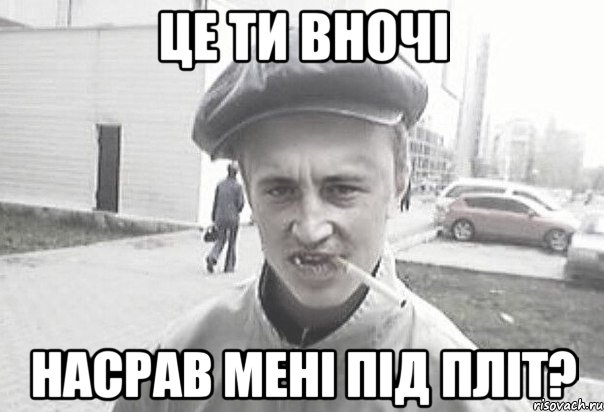 ЦЕ ТИ ВНОЧІ

НАСРАВ МЕНІ ПІД ПЛІТ?

risovach.ru